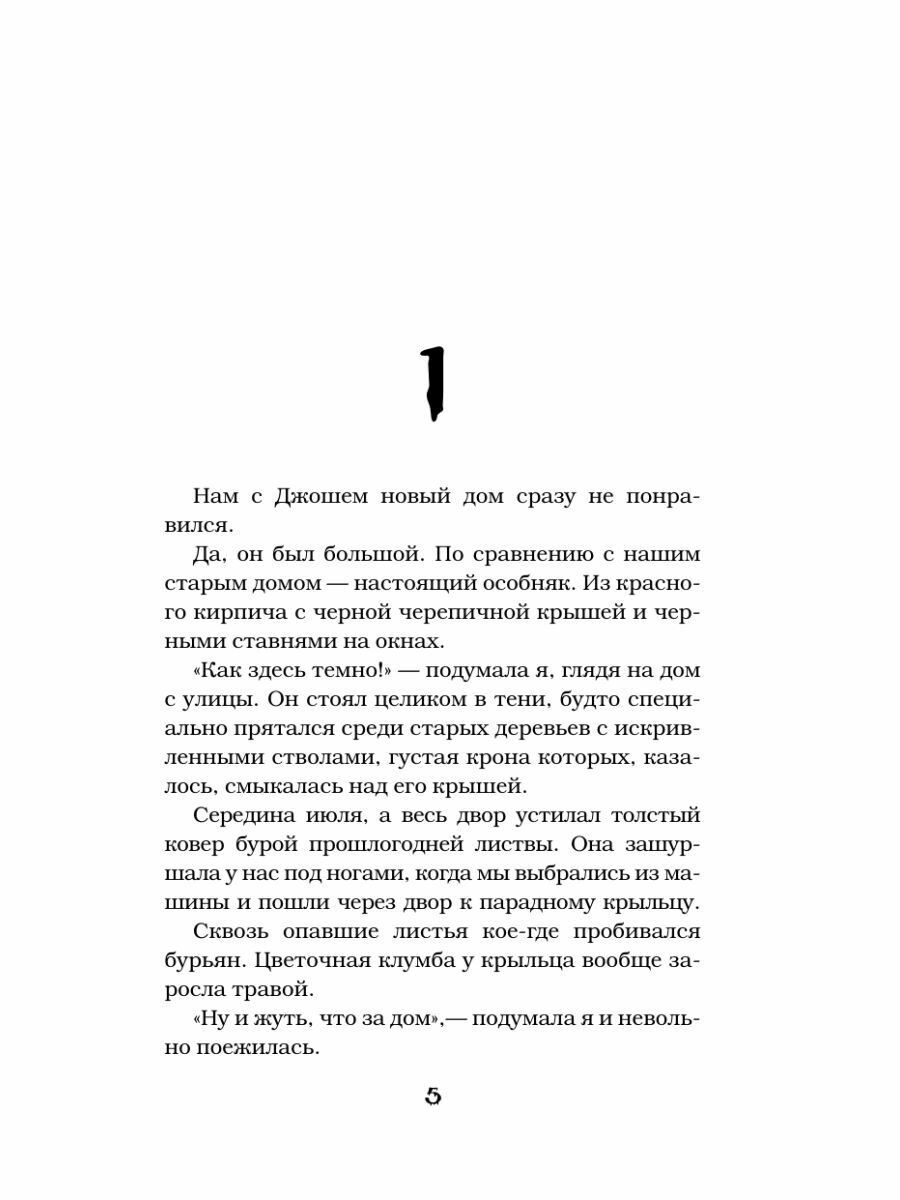 1

Нам с Джошем новый дом сразу не понравился.

Да, он был большой. По сравнению с нашим старым домом — настоящий особняк. Из красного кирпича с черной черепичной крышей и черными ставнями на окнах.

«Как здесь темно!» — подумала я, глядя на дом с улицы. Он стоял целиком в тени, будто специально прятался среди старых деревьев с искривленными стволами, густая крона которых, казалось, смыкалась над его крышей.

Середина июля, а весь двор устилал толстый ковер бурой прошлогодней листвы. Она зашуршала у нас под ногами, когда мы выбрались из машины и пошли через двор к парадному крыльцу.

Сквозь опавшие листья кое-где пробивался бурьян. Цветочная клумба у крыльца вообще заросла травой.

«Ну и жуть, что за дом»,— подумала я и невольно поежилась.

5